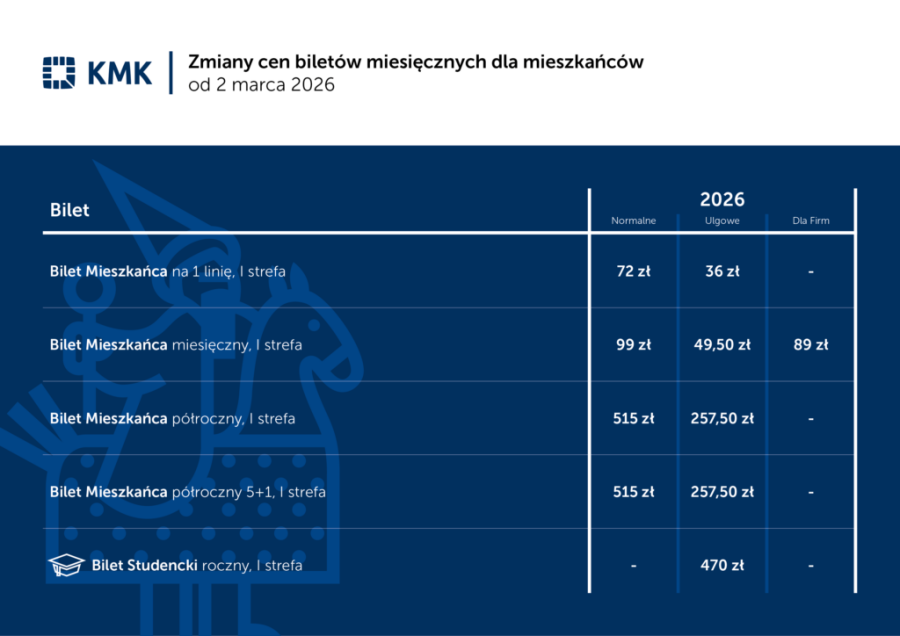 KMK

Zmiany cen biletów miesięcznych dla mieszkańców
od 2 marca 2026

| Bilet | 2026 Normalne | 2026 Ulgowe | 2026 Dla Firm |
|---|---|---|---|
| Bilet Mieszkańca na 1 linię, I strefa | 72 zł | 36 zł | - |
| Bilet Mieszkańca miesięczny, I strefa | 99 zł | 49,50 zł | 89 zł |
| Bilet Mieszkańca półroczny, I strefa | 515 zł | 257,50 zł | - |
| Bilet Mieszkańca półroczny 5+1, I strefa | 515 zł | 257,50 zł | - |
| Bilet Studencki roczny, I strefa | - | 470 zł | - |